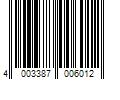 4 003387 006012